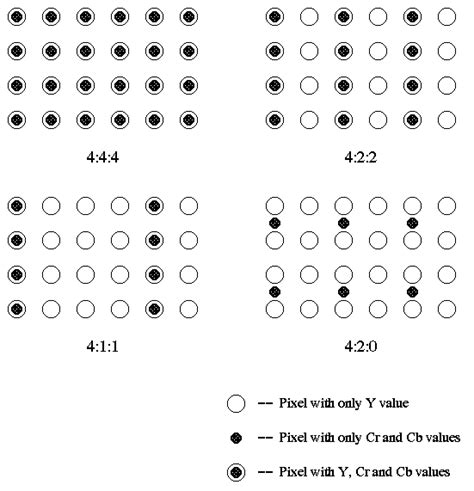 4:4:4

4:2:2

4:1:1

4:2:0

-- Pixel with only Y value

-- Pixel with only Cr and Cb values

-- Pixel with Y, Cr and Cb values